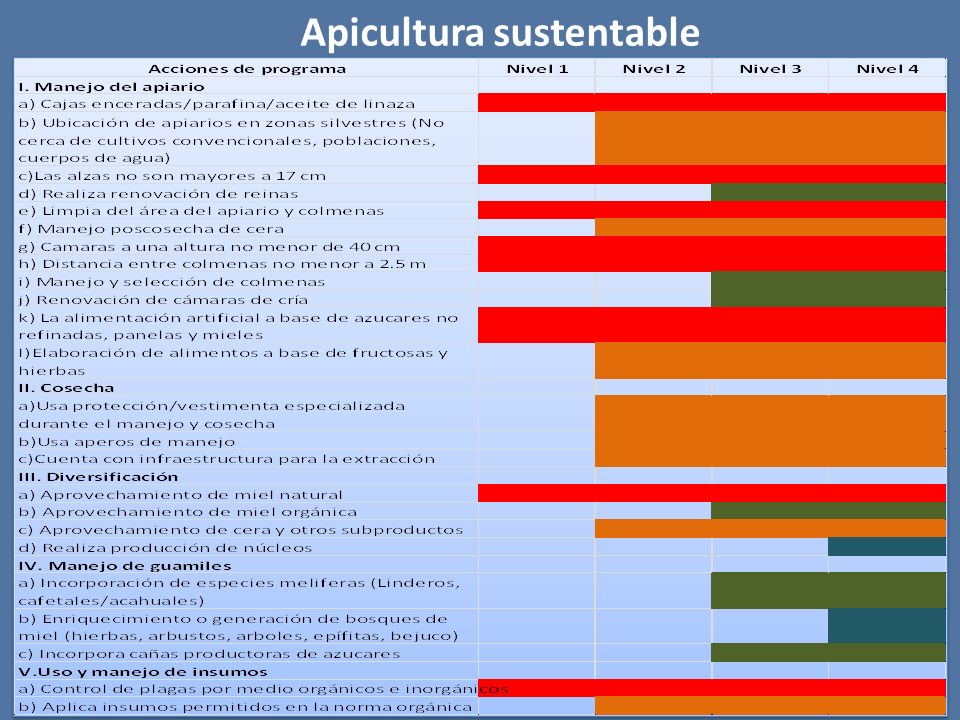 Apicultura sustentable

| Acciones de programa | Nivel 1 | Nivel 2 | Nivel 3 | Nivel 4 |
|---|---|---|---|---|
| I. Manejo del apiario | | | | |
| a) Cajas enceradas/parafina/aceite de linaza | | | | |
| b) Ubicación de apiarios en zonas silvestres (No cerca de cultivos convencionales, poblaciones, cuerpos de agua) | | | | |
| c)Las alzas no son mayores a 17 cm | | | | |
| d) Realiza renovación de reinas | | | | |
| e) Limpia del área del apiario y colmenas | | | | |
| f) Manejo poscosecha de cera | | | | |
| g) Camaras a una altura no menor de 40 cm | | | | |
| h) Distancia entre colmenas no menor a 2.5 m | | | | |
| i) Manejo y selección de colmenas | | | | |
| j) Renovación de cámaras de cría | | | | |
| k) La alimentación artificial a base de azucares no refinadas, panelas y mieles | | | | |
| l)Elaboración de alimentos a base de fructosas y hierbas | | | | |
| II. Cosecha | | | | |
| a)Usa protección/vestimenta especializada durante el manejo y cosecha | | | | |
| b)Usa aperos de manejo | | | | |
| c)Cuenta con infraestructura para la extracción | | | | |
| III. Diversificación | | | | |
| a) Aprovechamiento de miel natural | | | | |
| b) Aprovechamiento de miel orgánica | | | | |
| c) Aprovechamiento de cera y otros subproductos | | | | |
| d) Realiza producción de núcleos | | | | |
| IV. Manejo de guamiles | | | | |
| a) Incorporación de especies meliferas (Linderos, cafetales/acahuales) | | | | |
| b) Enriquecimiento o generación de bosques de miel (hierbas, arbustos, arboles, epífitas, bejuco) | | | | |
| c) Incorpora cañas productoras de azucares | | | | |
| V.Uso y manejo de insumos | | | | |
| a) Control de plagas por medio orgánicos e inorgánicos | | | | |
| b) Aplica insumos permitidos en la norma orgánica | | | | |